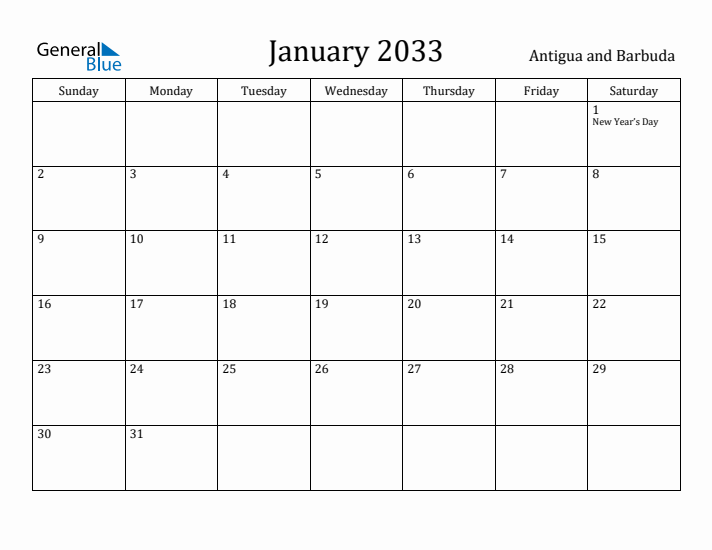 General Blue

January 2033

Antigua and Barbuda

| Sunday | Monday | Tuesday | Wednesday | Thursday | Friday | Saturday |
|---|---|---|---|---|---|---|
| | | | | | | 1 New Year's Day |
| 2 | 3 | 4 | 5 | 6 | 7 | 8 |
| 9 | 10 | 11 | 12 | 13 | 14 | 15 |
| 16 | 17 | 18 | 19 | 20 | 21 | 22 |
| 23 | 24 | 25 | 26 | 27 | 28 | 29 |
| 30 | 31 | | | | | |